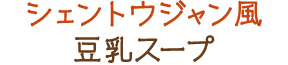 シェントウジャン風
豆乳スープ